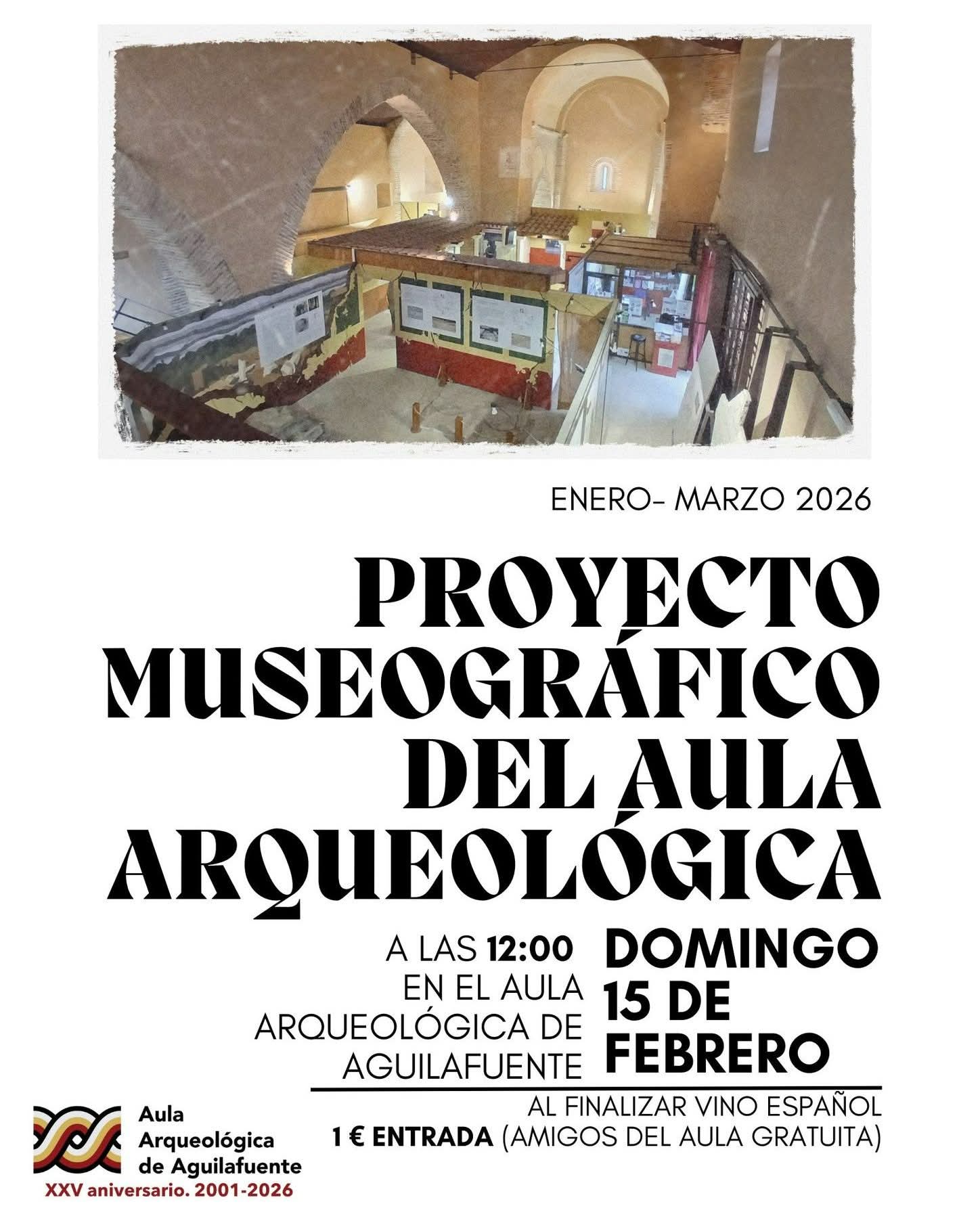 ENERO- MARZO 2026

PROYECTO MUSEOGRÁFICO DEL AULA ARQUEOLÓGICA

A LAS 12:00 EN EL AULA ARQUEOLÓGICA DE AGUILAFUENTE

DOMINGO 15 DE FEBRERO

AL FINALIZAR VINO ESPAÑOL
1 € ENTRADA (AMIGOS DEL AULA GRATUITA)

Aula Arqueológica de Aguilafuente
XXV aniversario. 2001-2026